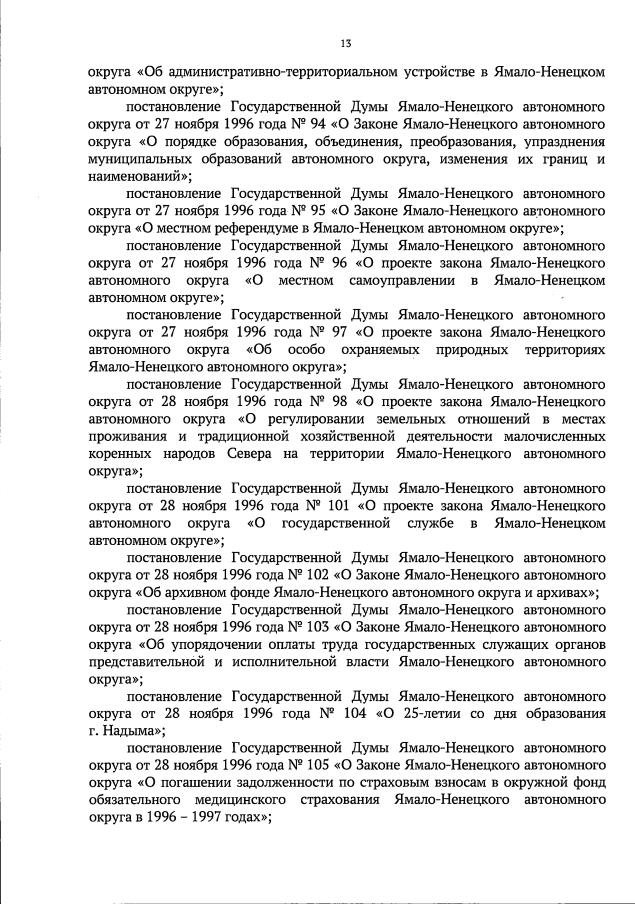 13

округа «Об административно-территориальном устройстве в Ямало-Ненецком автономном округе»;

постановление Государственной Думы Ямало-Ненецкого автономного округа от 27 ноября 1996 года № 94 «О Законе Ямало-Ненецкого автономного округа «О порядке образования, объединения, преобразования, упразднения муниципальных образований автономного округа, изменения их границ и наименований»;

постановление Государственной Думы Ямало-Ненецкого автономного округа от 27 ноября 1996 года № 95 «О Законе Ямало-Ненецкого автономного округа «О местном референдуме в Ямало-Ненецком автономном округе»;

постановление Государственной Думы Ямало-Ненецкого автономного округа от 27 ноября 1996 года № 96 «О проекте закона Ямало-Ненецкого автономного округа «О местном самоуправлении в Ямало-Ненецком автономном округе»;

постановление Государственной Думы Ямало-Ненецкого автономного округа от 27 ноября 1996 года № 97 «О проекте закона Ямало-Ненецкого автономного округа «Об особо охраняемых природных территориях Ямало-Ненецкого автономного округа»;

постановление Государственной Думы Ямало-Ненецкого автономного округа от 28 ноября 1996 года № 98 «О проекте закона Ямало-Ненецкого автономного округа «О регулировании земельных отношений в местах проживания и традиционной хозяйственной деятельности малочисленных коренных народов Севера на территории Ямало-Ненецкого автономного округа»;

постановление Государственной Думы Ямало-Ненецкого автономного округа от 28 ноября 1996 года № 101 «О проекте закона Ямало-Ненецкого автономного округа «О государственной службе в Ямало-Ненецком автономном округе»;

постановление Государственной Думы Ямало-Ненецкого автономного округа от 28 ноября 1996 года № 102 «О Законе Ямало-Ненецкого автономного округа «Об архивном фонде Ямало-Ненецкого автономного округа и архивах»;

постановление Государственной Думы Ямало-Ненецкого автономного округа от 28 ноября 1996 года № 103 «О Законе Ямало-Ненецкого автономного округа «Об упорядочении оплаты труда государственных служащих органов представительной и исполнительной власти Ямало-Ненецкого автономного округа»;

постановление Государственной Думы Ямало-Ненецкого автономного округа от 28 ноября 1996 года № 104 «О 25-летии со дня образования г. Надыма»;

постановление Государственной Думы Ямало-Ненецкого автономного округа от 28 ноября 1996 года № 105 «О Законе Ямало-Ненецкого автономного округа «О погашении задолженности по страховым взносам в окружной фонд обязательного медицинского страхования Ямало-Ненецкого автономного округа в 1996 – 1997 годах»;